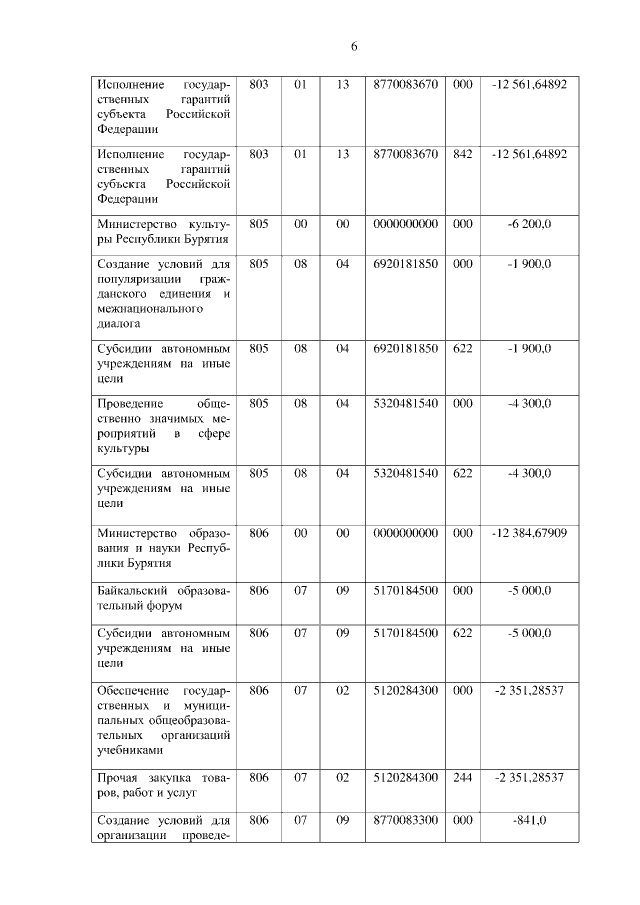 6

| | | | | | | |
|---|---|---|---|---|---|---|
| Исполнение государственных гарантий субъекта Российской Федерации | 803 | 01 | 13 | 8770083670 | 000 | -12 561,64892 |
| Исполнение государственных гарантий субъекта Российской Федерации | 803 | 01 | 13 | 8770083670 | 842 | -12 561,64892 |
| Министерство культуры Республики Бурятия | 805 | 00 | 00 | 0000000000 | 000 | -6 200,0 |
| Создание условий для популяризации гражданского единения и межнационального диалога | 805 | 08 | 04 | 6920181850 | 000 | -1 900,0 |
| Субсидии автономным учреждениям на иные цели | 805 | 08 | 04 | 6920181850 | 622 | -1 900,0 |
| Проведение общественно значимых мероприятий в сфере культуры | 805 | 08 | 04 | 5320481540 | 000 | -4 300,0 |
| Субсидии автономным учреждениям на иные цели | 805 | 08 | 04 | 5320481540 | 622 | -4 300,0 |
| Министерство образования и науки Республики Бурятия | 806 | 00 | 00 | 0000000000 | 000 | -12 384,67909 |
| Байкальский образовательный форум | 806 | 07 | 09 | 5170184500 | 000 | -5 000,0 |
| Субсидии автономным учреждениям на иные цели | 806 | 07 | 09 | 5170184500 | 622 | -5 000,0 |
| Обеспечение государственных и муниципальных общеобразовательных организаций учебниками | 806 | 07 | 02 | 5120284300 | 000 | -2 351,28537 |
| Прочая закупка товаров, работ и услуг | 806 | 07 | 02 | 5120284300 | 244 | -2 351,28537 |
| Создание условий для организации проведе- | 806 | 07 | 09 | 8770083300 | 000 | -841,0 |